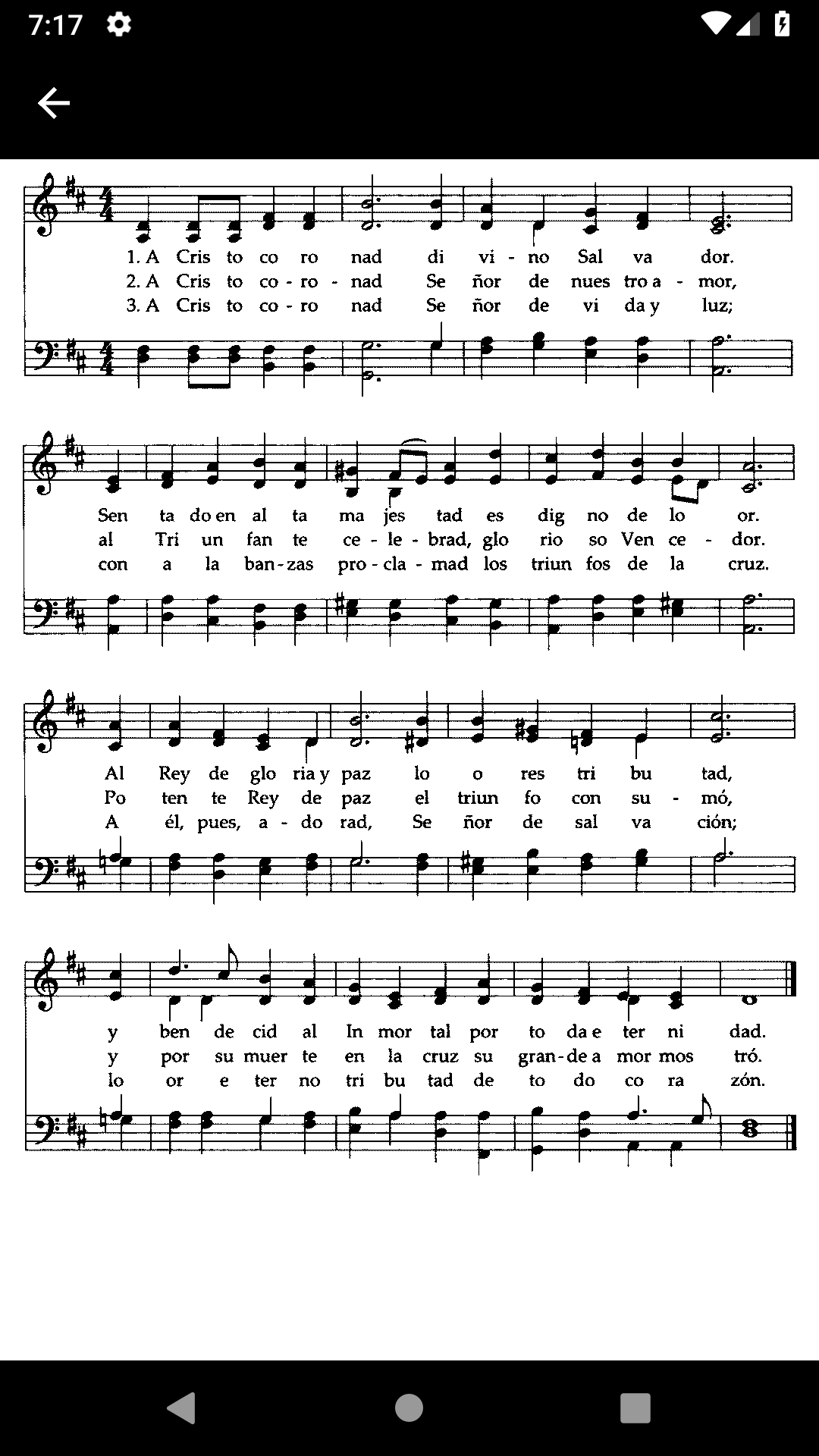 7:17

1. A Cris to co ro nad di vi - no Sal va dor.
2. A Cris to co - ro - nad Se ñor de nues tro a - mor,
3. A Cris to co - ro nad Se ñor de vi da y luz;

Sen ta do en al ta ma jes tad es dig no de lo or.
al Tri un fan te ce - le - brad, glo rio so Ven ce - dor.
con a la ban - zas pro - cla - mad los triun fos de la cruz.

Al Rey de glo ria y paz lo o res tri bu tad,
Po ten te Rey de paz el triun fo con su - mó,
A él, pues, a - do rad, Se ñor de sal va ción;

y ben de cid al In mor tal por to da e ter ni dad.
y por su muer te en la cruz su gran - de a mor mos tró.
lo or e ter no tri bu tad de to do co ra zón.